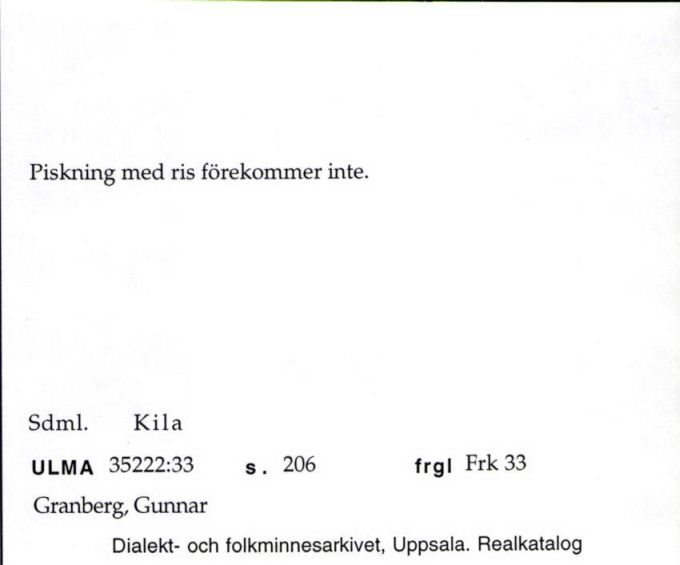 Piskning med ris förekommer inte.

Sdml. Kila

ULMA 35222:33 s. 206 frgl Frk 33

Granberg, Gunnar

Dialekt- och folkminnesarkivet, Uppsala. Realkatalog